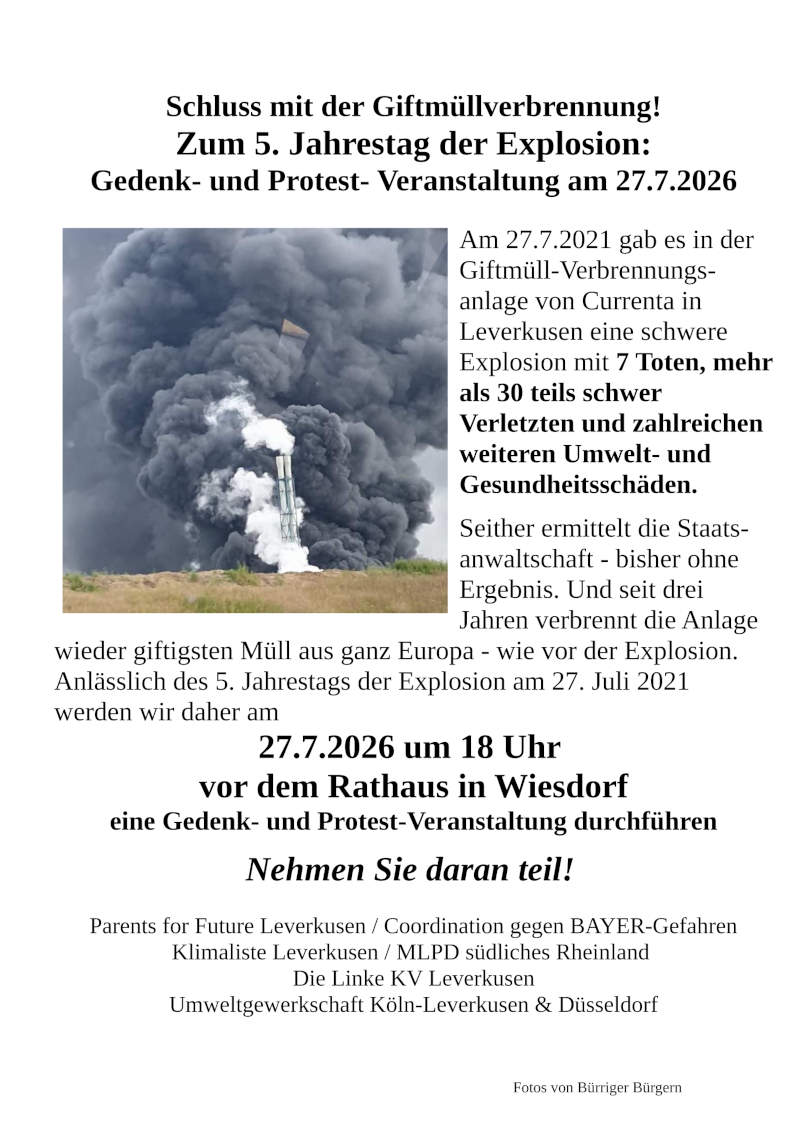 Schluss mit der Giftmüllverbrennung!
Zum 5. Jahrestag der Explosion:
Gedenk- und Protest- Veranstaltung am 27.7.2026

Am 27.7.2021 gab es in der Giftmüll-Verbrennungsanlage von Currenta in Leverkusen eine schwere Explosion mit 7 Toten, mehr als 30 teils schwer Verletzten und zahlreichen weiteren Umwelt- und Gesundheitsschäden.

Seither ermittelt die Staatsanwaltschaft - bisher ohne Ergebnis. Und seit drei Jahren verbrennt die Anlage wieder giftigsten Müll aus ganz Europa - wie vor der Explosion. Anlässlich des 5. Jahrestags der Explosion am 27. Juli 2021 werden wir daher am

27.7.2026 um 18 Uhr
vor dem Rathaus in Wiesdorf
eine Gedenk- und Protest-Veranstaltung durchführen

Nehmen Sie daran teil!

Parents for Future Leverkusen / Coordination gegen BAYER-Gefahren
Klimaliste Leverkusen / MLPD südliches Rheinland
Die Linke KV Leverkusen
Umweltgewerkschaft Köln-Leverkusen & Düsseldorf

Fotos von Bürriger Bürgern